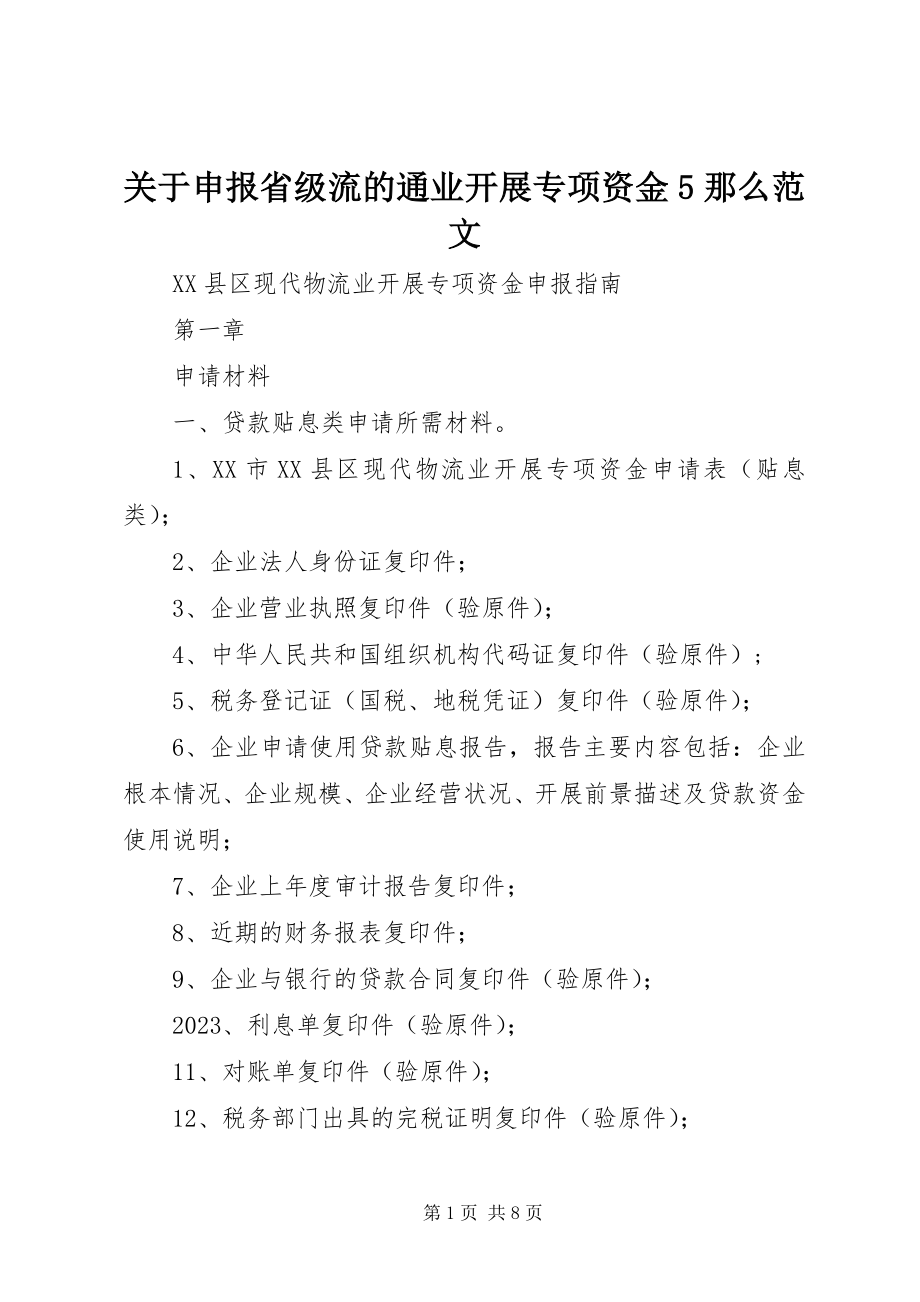 关于申报省级流的通业开展专项资金5那么范文

XX县区现代物流业开展专项资金申报指南

第一章

申请材料

一、贷款贴息类申请所需材料。

1、XX市XX县区现代物流业开展专项资金申请表（贴息类）；

2、企业法人身份证复印件；

3、企业营业执照复印件（验原件）；

4、中华人民共和国组织机构代码证复印件（验原件）；

5、税务登记证（国税、地税凭证）复印件（验原件）；

6、企业申请使用贷款贴息报告，报告主要内容包括：企业根本情况、企业规模、企业经营状况、开展前景描述及贷款资金使用说明；

7、企业上年度审计报告复印件；

8、近期的财务报表复印件；

9、企业与银行的贷款合同复印件（验原件）；

2023、利息单复印件（验原件）；

11、对账单复印件（验原件）；

12、税务部门出具的完税证明复印件（验原件）；

第1页 共8页